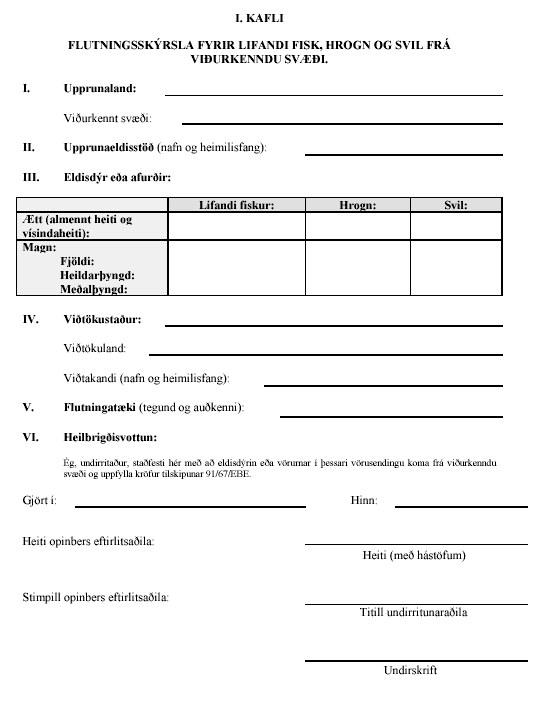 I. KAFLI

FLUTNINGSSKÝRSLA FYRIR LIFANDI FISK, HROGN OG SVIL FRÁ VIÐURKENNDU SVÆÐI.

I. Upprunaland:

Viðurkennt svæði:

II. Upprunaeldisstöð (nafn og heimilisfang):

III. Eldisdýr eða afurðir:

| | Lifandi fiskur: | Hrogn: | Svil: |
|---|---|---|---|
| Ætt (almennt heiti og vísindaheiti): | | | |
| Magn: Fjöldi: Heildarþyngd: Meðalþyngd: | | | |

IV. Viðtökustaður:

Viðtökuland:

Viðtakandi (nafn og heimilisfang):

V. Flutningatæki (tegund og auðkenni):

VI. Heilbrigðisvottun:

Ég, undirritaður, staðfesti hér með að eldisdýrin eða vörurnar í þessari vörusendingu koma frá viðurkenndu svæði og uppfylla kröfur tilskipunar 91/67/EBE.

Gjört í:

Hinn:

Heiti opinbers eftirlitsaðila:

Heiti (með hástöfum)

Stimpill opinbers eftirlitsaðila:

Titill undirritunaraðila

Undirskrift